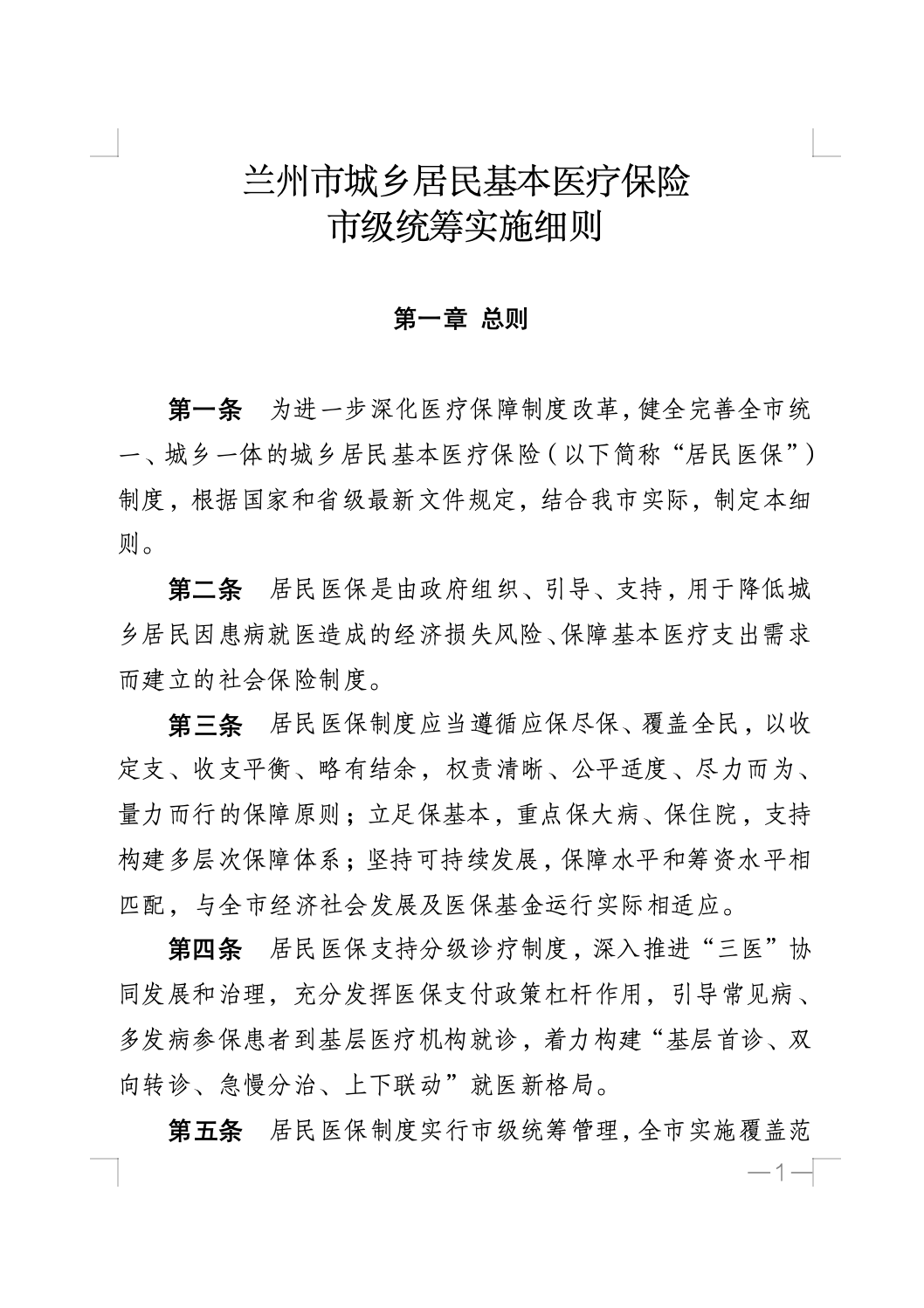 兰州市城乡居民基本医疗保险
市级统筹实施细则

第一章 总则

第一条 为进一步深化医疗保障制度改革，健全完善全市统一、城乡一体的城乡居民基本医疗保险（以下简称“居民医保”）制度，根据国家和省级最新文件规定，结合我市实际，制定本细则。

第二条 居民医保是由政府组织、引导、支持，用于降低城乡居民因患病就医造成的经济损失风险、保障基本医疗支出需求而建立的社会保险制度。

第三条 居民医保制度应当遵循应保尽保、覆盖全民，以收定支、收支平衡、略有结余，权责清晰、公平适度、尽力而为、量力而行的保障原则；立足保基本，重点保大病、保住院，支持构建多层次保障体系；坚持可持续发展，保障水平和筹资水平相匹配，与全市经济社会发展及医保基金运行实际相适应。

第四条 居民医保支持分级诊疗制度，深入推进“三医”协同发展和治理，充分发挥医保支付政策杠杆作用，引导常见病、多发病参保患者到基层医疗机构就诊，着力构建“基层首诊、双向转诊、急慢分治、上下联动”就医新格局。

第五条 居民医保制度实行市级统筹管理，全市实施覆盖范

—1—